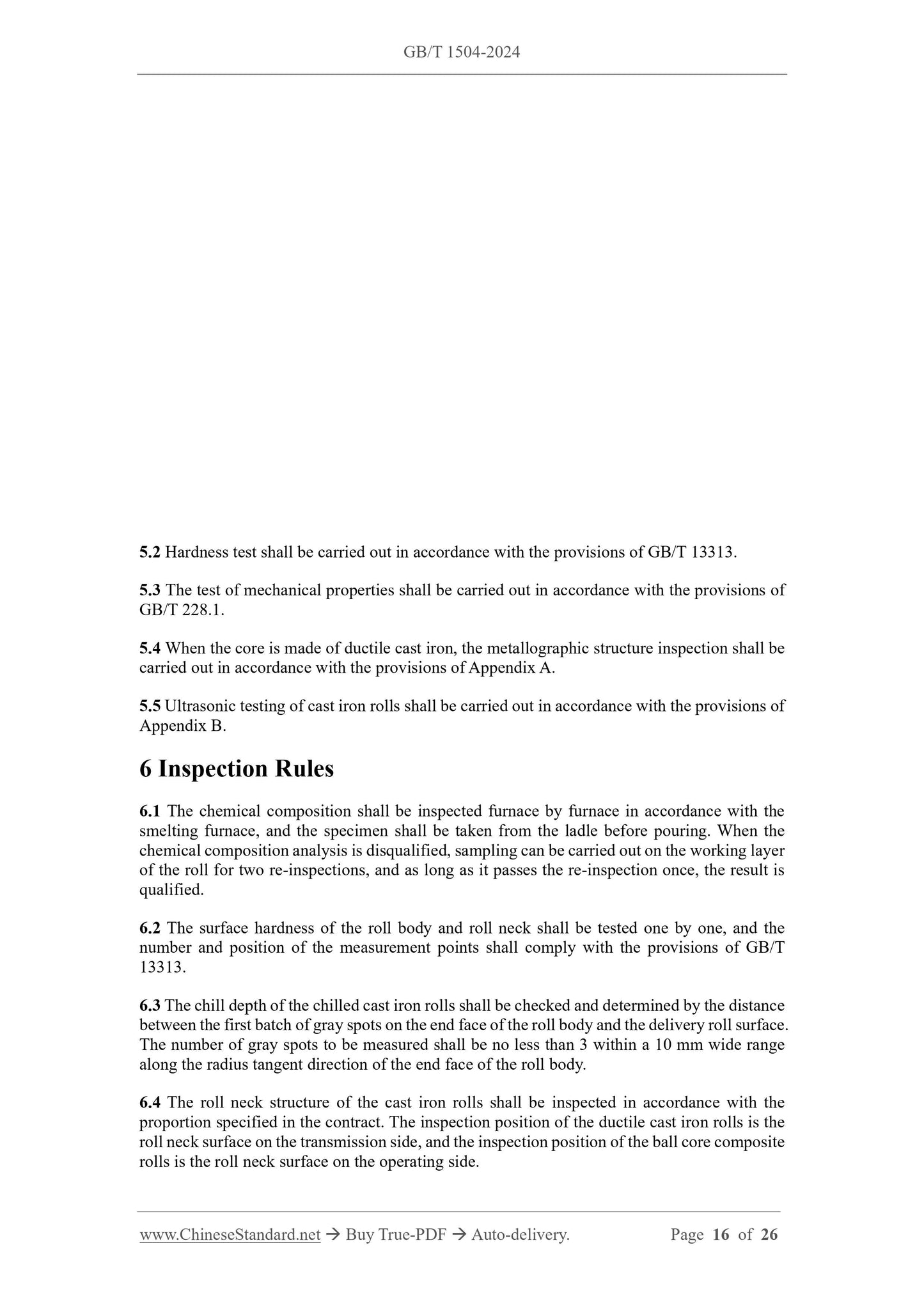 GB/T 1504-2024

5.2 Hardness test shall be carried out in accordance with the provisions of GB/T 13313.

5.3 The test of mechanical properties shall be carried out in accordance with the provisions of GB/T 228.1.

5.4 When the core is made of ductile cast iron, the metallographic structure inspection shall be carried out in accordance with the provisions of Appendix A.

5.5 Ultrasonic testing of cast iron rolls shall be carried out in accordance with the provisions of Appendix B.

6 Inspection Rules

6.1 The chemical composition shall be inspected furnace by furnace in accordance with the smelting furnace, and the specimen shall be taken from the ladle before pouring. When the chemical composition analysis is disqualified, sampling can be carried out on the working layer of the roll for two re-inspections, and as long as it passes the re-inspection once, the result is qualified.

6.2 The surface hardness of the roll body and roll neck shall be tested one by one, and the number and position of the measurement points shall comply with the provisions of GB/T 13313.

6.3 The chill depth of the chilled cast iron rolls shall be checked and determined by the distance between the first batch of gray spots on the end face of the roll body and the delivery roll surface. The number of gray spots to be measured shall be no less than 3 within a 10 mm wide range along the radius tangent direction of the end face of the roll body.

6.4 The roll neck structure of the cast iron rolls shall be inspected in accordance with the proportion specified in the contract. The inspection position of the ductile cast iron rolls is the roll neck surface on the transmission side, and the inspection position of the ball core composite rolls is the roll neck surface on the operating side.

www.ChineseStandard.net → Buy True-PDF → Auto-delivery. Page 16 of 26